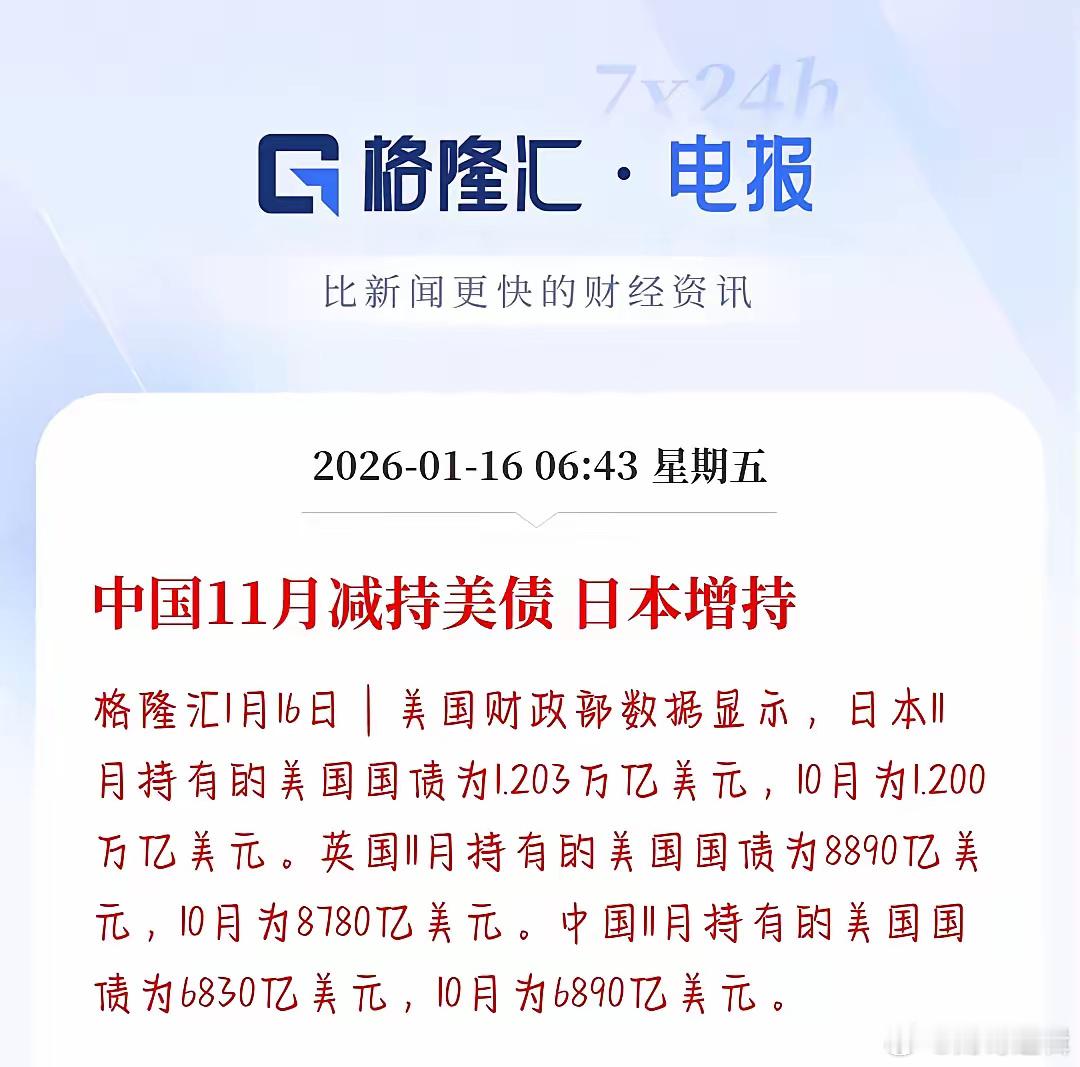 7x24h

格隆汇 · 电报

比新闻更快的财经资讯

2026-01-16 06:43 星期五

中国11月减持美债 日本增持

格隆汇1月16日｜美国财政部数据显示，日本11月持有的美国国债为1.203万亿美元，10月为1.200万亿美元。英国11月持有的美国国债为8890亿美元，10月为8780亿美元。中国11月持有的美国国债为6830亿美元，10月为6890亿美元。